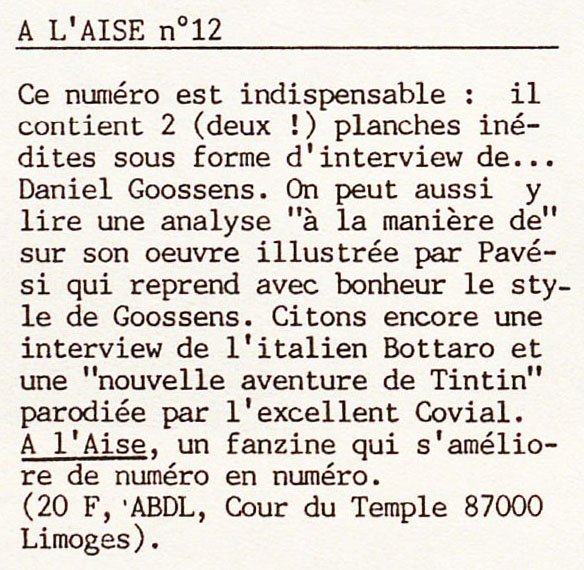 A L'AISE n°12

Ce numéro est indispensable : il contient 2 (deux !) planches inédites sous forme d'interview de... Daniel Goossens. On peut aussi y lire une analyse "à la manière de" sur son oeuvre illustrée par Pavési qui reprend avec bonheur le style de Goossens. Citons encore une interview de l'italien Bottaro et une "nouvelle aventure de Tintin" parodiée par l'excellent Covial. A l'Aise, un fanzine qui s'améliore de numéro en numéro.
(20 F, 'ABDL, Cour du Temple 87000 Limoges).